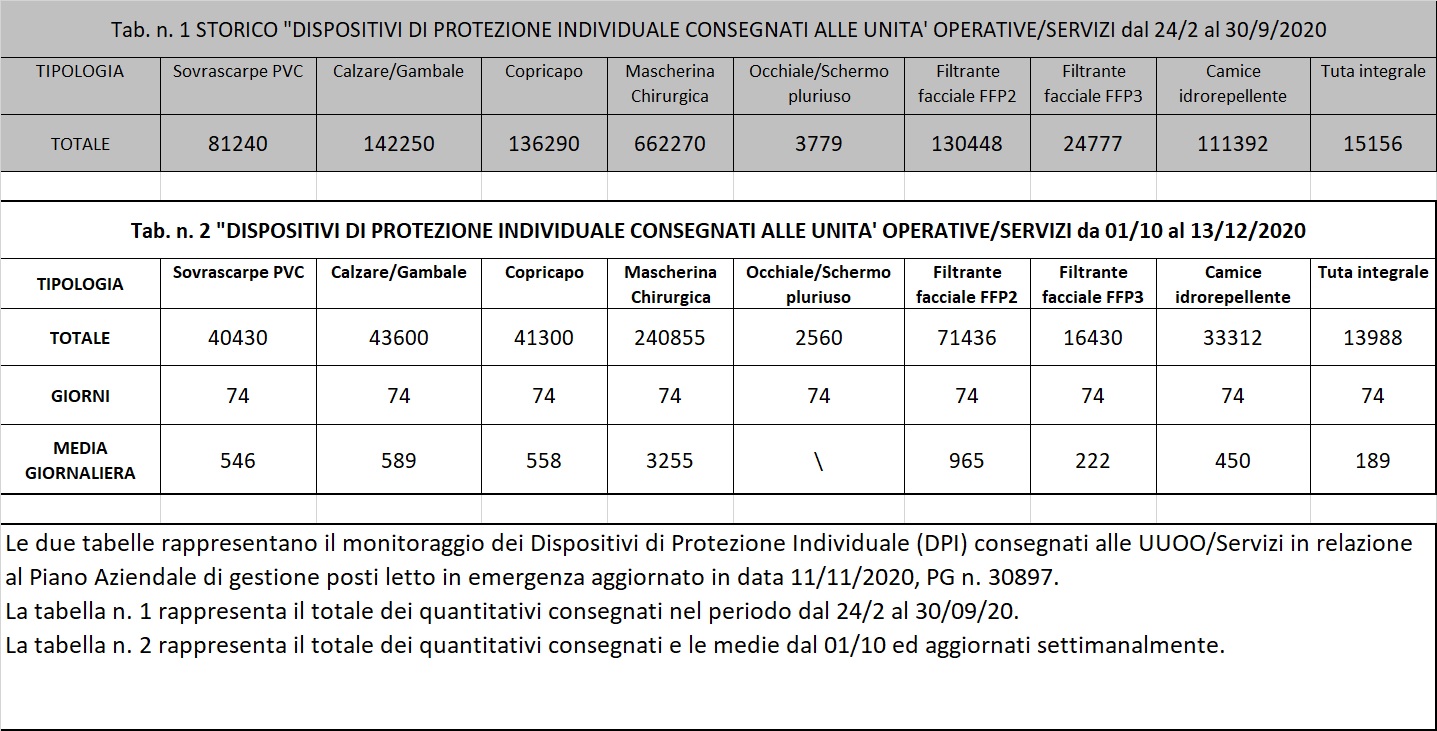 Tab. n. 1 STORICO "DISPOSITIVI DI PROTEZIONE INDIVIDUALE CONSEGNATI ALLE UNITA' OPERATIVE/SERVIZI dal 24/2 al 30/9/2020

| TIPOLOGIA | Sovrascarpe PVC | Calzare/Gambale | Copricapo | Mascherina Chirurgica | Occhiale/Schermo pluriuso | Filtrante facciale FFP2 | Filtrante facciale FFP3 | Camice idrorepellente | Tuta integrale |
|---|---|---|---|---|---|---|---|---|---|
| TOTALE | 81240 | 142250 | 136290 | 662270 | 3779 | 130448 | 24777 | 111392 | 15156 |

Tab. n. 2 "DISPOSITIVI DI PROTEZIONE INDIVIDUALE CONSEGNATI ALLE UNITA' OPERATIVE/SERVIZI da 01/10 al 13/12/2020

| TIPOLOGIA | Sovrascarpe PVC | Calzare/Gambale | Copricapo | Mascherina Chirurgica | Occhiale/Schermo pluriuso | Filtrante facciale FFP2 | Filtrante facciale FFP3 | Camice idrorepellente | Tuta integrale |
|---|---|---|---|---|---|---|---|---|---|
| TOTALE | 40430 | 43600 | 41300 | 240855 | 2560 | 71436 | 16430 | 33312 | 13988 |
| GIORNI | 74 | 74 | 74 | 74 | 74 | 74 | 74 | 74 | 74 |
| MEDIA GIORNALIERA | 546 | 589 | 558 | 3255 | \ | 965 | 222 | 450 | 189 |

Le due tabelle rappresentano il monitoraggio dei Dispositivi di Protezione Individuale (DPI) consegnati alle UUOO/Servizi in relazione al Piano Aziendale di gestione posti letto in emergenza aggiornato in data 11/11/2020, PG n. 30897.
La tabella n. 1 rappresenta il totale dei quantitativi consegnati nel periodo dal 24/2 al 30/09/20.
La tabella n. 2 rappresenta il totale dei quantitativi consegnati e le medie dal 01/10 ed aggiornati settimanalmente.